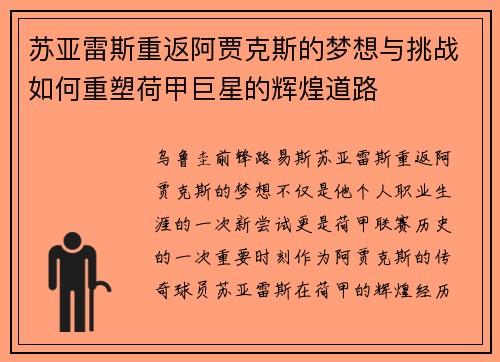 苏亚雷斯重返阿贾克斯的梦想与挑战如何重塑荷甲巨星的辉煌道路

乌鲁圭前锋路易斯苏亚雷斯重返阿贾克斯的梦想不仅是他个人职业生涯的一次新尝试更是荷甲联赛历史的一次重要时刻作为阿贾克斯的传奇球员苏亚雷斯在荷甲的辉煌经历